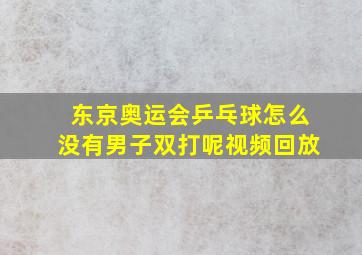 东京奥运会乒乓球怎么没有男子双打呢视频回放